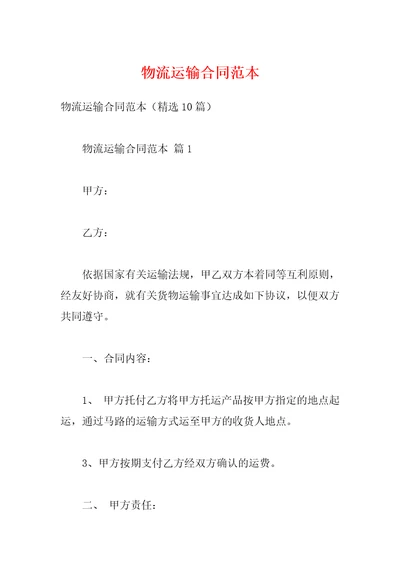 物流运输合同范本

物流运输合同范本（精选10篇）

物流运输合同范本 篇1

甲方：

乙方：

依据国家有关运输法规，甲乙双方本着同等互利原则，经友好协商，就有关货物运输事宜达成如下协议，以便双方共同遵守。

一、合同内容：

1、 甲方托付乙方将甲方托运产品按甲方指定的地点起运，通过马路的运输方式运至甲方的收货人地点。

3、甲方按期支付乙方经双方确认的运费。

二、 甲方责任：